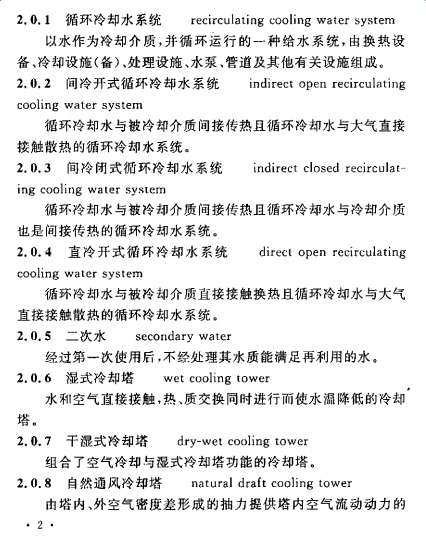 2.0.1 循环冷却水系统 recirculating cooling water system

以水作为冷却介质，并循环运行的一种给水系统，由换热设备、冷却设施(备)、处理设施、水泵、管道及其他有关设施组成。

2.0.2 间冷开式循环冷却水系统 indirect open recirculating cooling water system

循环冷却水与被冷却介质间接传热且循环冷却水与大气直接接触散热的循环冷却水系统。

2.0.3 间冷闭式循环冷却水系统 indirect closed recirculating cooling water system

循环冷却水与被冷却介质间接传热且循环冷却水与冷却介质也是间接传热的循环冷却水系统。

2.0.4 直冷开式循环冷却水系统 direct open recirculating cooling water system

循环冷却水与被冷却介质直接接触换热且循环冷却水与大气直接接触散热的循环冷却水系统。

2.0.5 二次水 secondary water

经过第一次使用后，不经处理其水质能满足再利用的水。

2.0.6 湿式冷却塔 wet cooling tower

水和空气直接接触，热、质交换同时进行而使水温降低的冷却塔。

2.0.7 干湿式冷却塔 dry-wet cooling tower

组合了空气冷却与湿式冷却塔功能的冷却塔。

2.0.8 自然通风冷却塔 natural draft cooling tower

由塔内、外空气密度差形成的抽力提供塔内空气流动动力的

· 2 ·